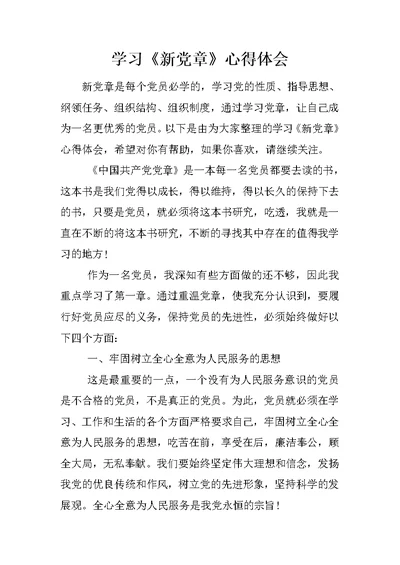 学习《新党章》心得体会

新党章是每个党员必学的，学习党的性质、指导思想、纲领任务、组织结构、组织制度，通过学习党章，让自己成为一名更优秀的党员。以下是由为大家整理的学习《新党章》心得体会，希望对你有帮助，如果你喜欢，请继续关注。

《中国共产党党章》是一本每一名党员都要去读的书，这本书是我们党得以成长，得以维持，得以长久的保持下去的书，只要是党员，就必须将这本书研究，吃透，我就是一直在不断的将这本书研究，不断的寻找其中存在的值得我学习的地方！

作为一名党员，我深知有些方面做的还不够，因此我重点学习了第一章。通过重温党章，使我充分认识到，要履行好党员应尽的义务，保持党员的先进性，必须始终做好以下四个方面：

一、牢固树立全心全意为人民服务的思想

这是最重要的一点，一个没有为人民服务意识的党员是不合格的党员，不是真正的党员。为此，党员就必须在学习、工作和生活的各个方面严格要求自己，牢固树立全心全意为人民服务的思想，吃苦在前，享受在后，廉洁奉公，顾全大局，无私奉献。我们要始终坚定伟大理想和信念，发扬我党的优良传统和作风，树立党的先进形象，坚持科学的发展观。全心全意为人民服务是我党永恒的宗旨！